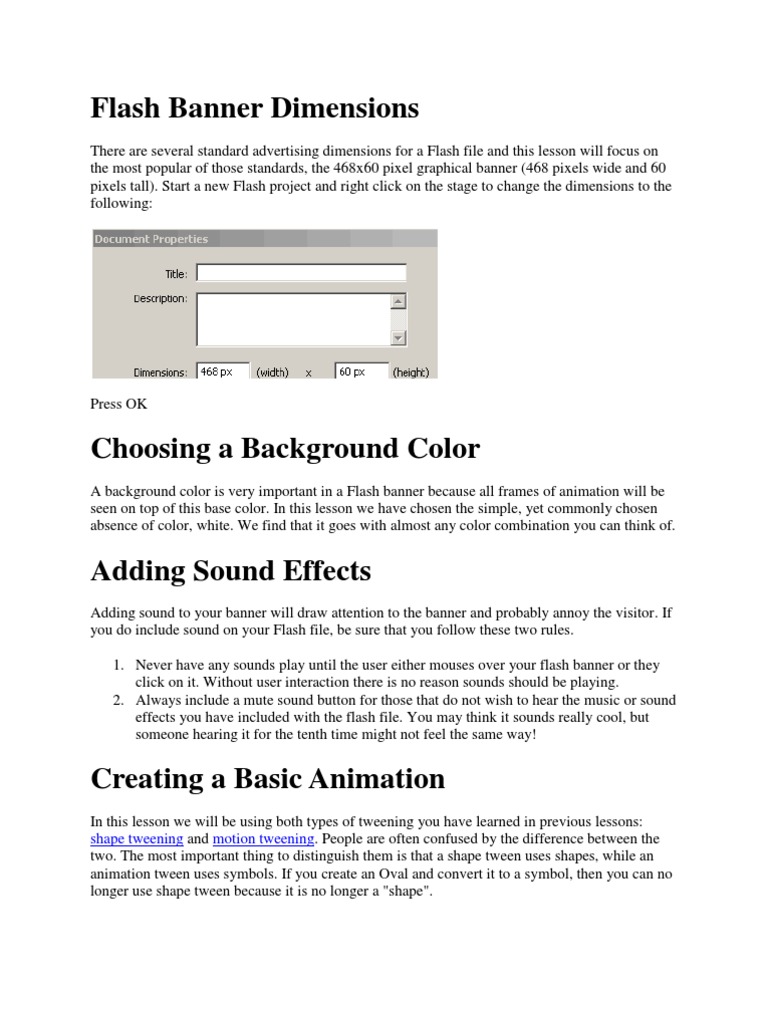 Flash Banner Dimensions

There are several standard advertising dimensions for a Flash file and this lesson will focus on the most popular of those standards, the 468x60 pixel graphical banner (468 pixels wide and 60 pixels tall). Start a new Flash project and right click on the stage to change the dimensions to the following:

Document Properties

Title:

Description:

Dimensions: 468 px (width) x 60 px (height)

Press OK

Choosing a Background Color

A background color is very important in a Flash banner because all frames of animation will be seen on top of this base color. In this lesson we have chosen the simple, yet commonly chosen absence of color, white. We find that it goes with almost any color combination you can think of.

Adding Sound Effects

Adding sound to your banner will draw attention to the banner and probably annoy the visitor. If you do include sound on your Flash file, be sure that you follow these two rules.

1. Never have any sounds play until the user either mouses over your flash banner or they click on it. Without user interaction there is no reason sounds should be playing.
2. Always include a mute sound button for those that do not wish to hear the music or sound effects you have included with the flash file. You may think it sounds really cool, but someone hearing it for the tenth time might not feel the same way!

Creating a Basic Animation

In this lesson we will be using both types of tweening you have learned in previous lessons: shape tweening and motion tweening. People are often confused by the difference between the two. The most important thing to distinguish them is that a shape tween uses shapes, while an animation tween uses symbols. If you create an Oval and convert it to a symbol, then you can no longer use shape tween because it is no longer a "shape".